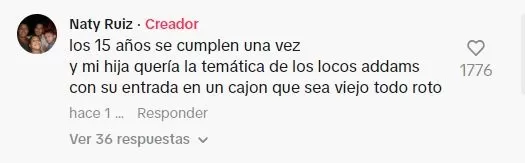 Naty Ruiz · Creador
los 15 años se cumplen una vez
y mi hija quería la temática de los locos addams con su entrada en un cajon que sea viejo todo roto

1776

hace 1 ... Responder

Ver 36 respuestas